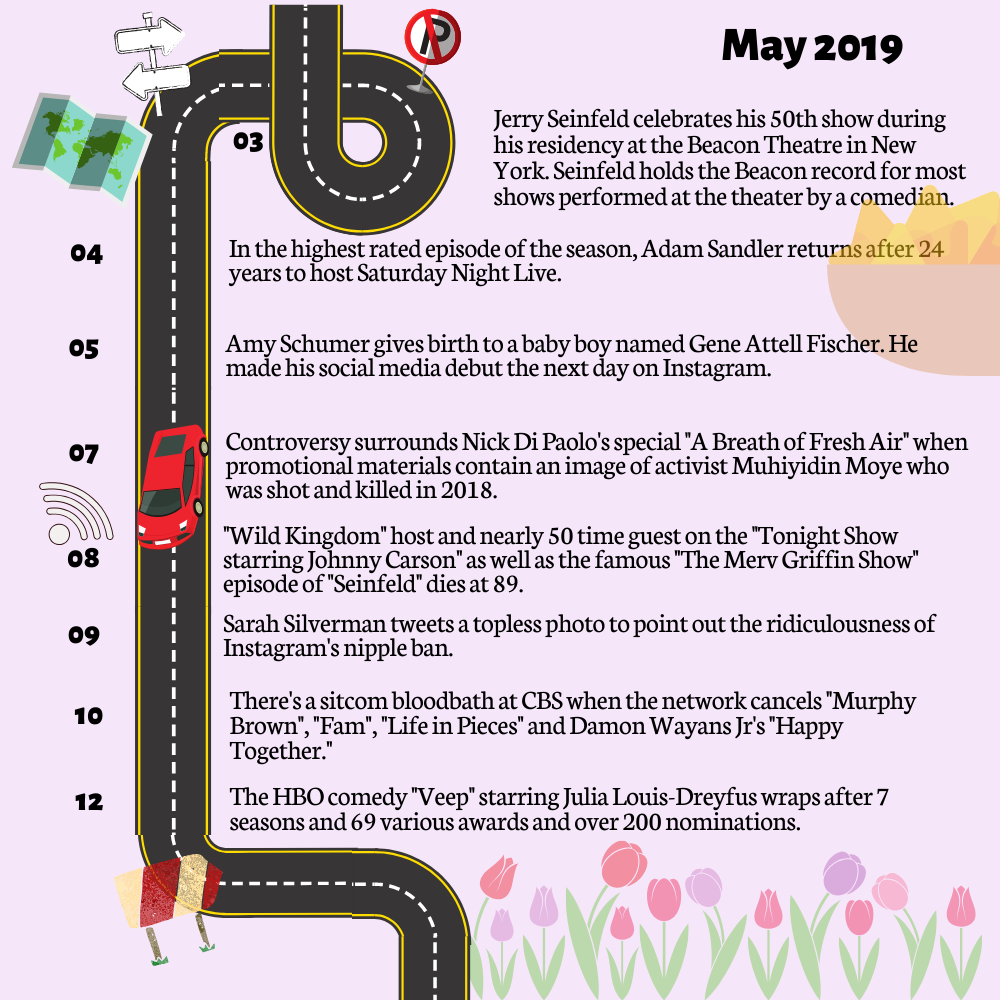 May 2019

03

Jerry Seinfeld celebrates his 50th show during his residency at the Beacon Theatre in New York. Seinfeld holds the Beacon record for most shows performed at the theater by a comedian.

04

In the highest rated episode of the season, Adam Sandler returns after 24 years to host Saturday Night Live.

05

Amy Schumer gives birth to a baby boy named Gene Attell Fischer. He made his social media debut the next day on Instagram.

07

Controversy surrounds Nick Di Paolo's special "A Breath of Fresh Air" when promotional materials contain an image of activist Muhiyidin Moye who was shot and killed in 2018.

08

"Wild Kingdom" host and nearly 50 time guest on the "Tonight Show starring Johnny Carson" as well as the famous "The Merv Griffin Show" episode of "Seinfeld" dies at 89.

09

Sarah Silverman tweets a topless photo to point out the ridiculousness of Instagram's nipple ban.

10

There's a sitcom bloodbath at CBS when the network cancels "Murphy Brown", "Fam", "Life in Pieces" and Damon Wayans Jr's "Happy Together."

12

The HBO comedy "Veep" starring Julia Louis-Dreyfus wraps after 7 seasons and 69 various awards and over 200 nominations.